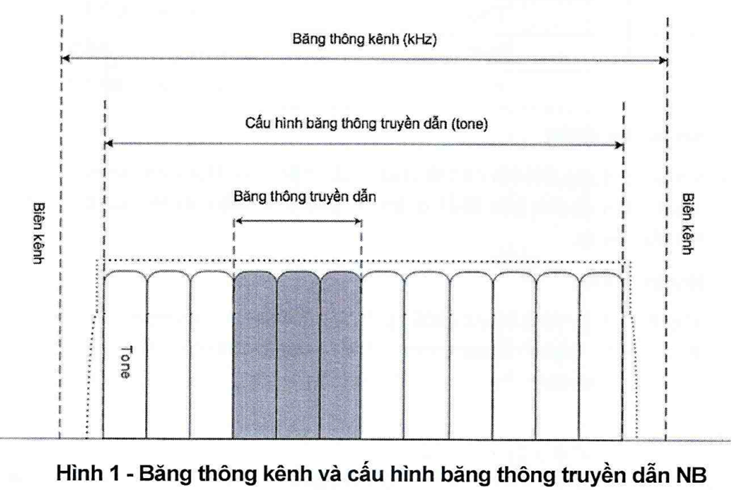 Băng thông kênh (kHz)

Cấu hình băng thông truyền dẫn (tone)

Băng thông truyền dẫn

Biên kênh

Biên kênh

Tone

Hình 1 - Băng thông kênh và cấu hình băng thông truyền dẫn NB